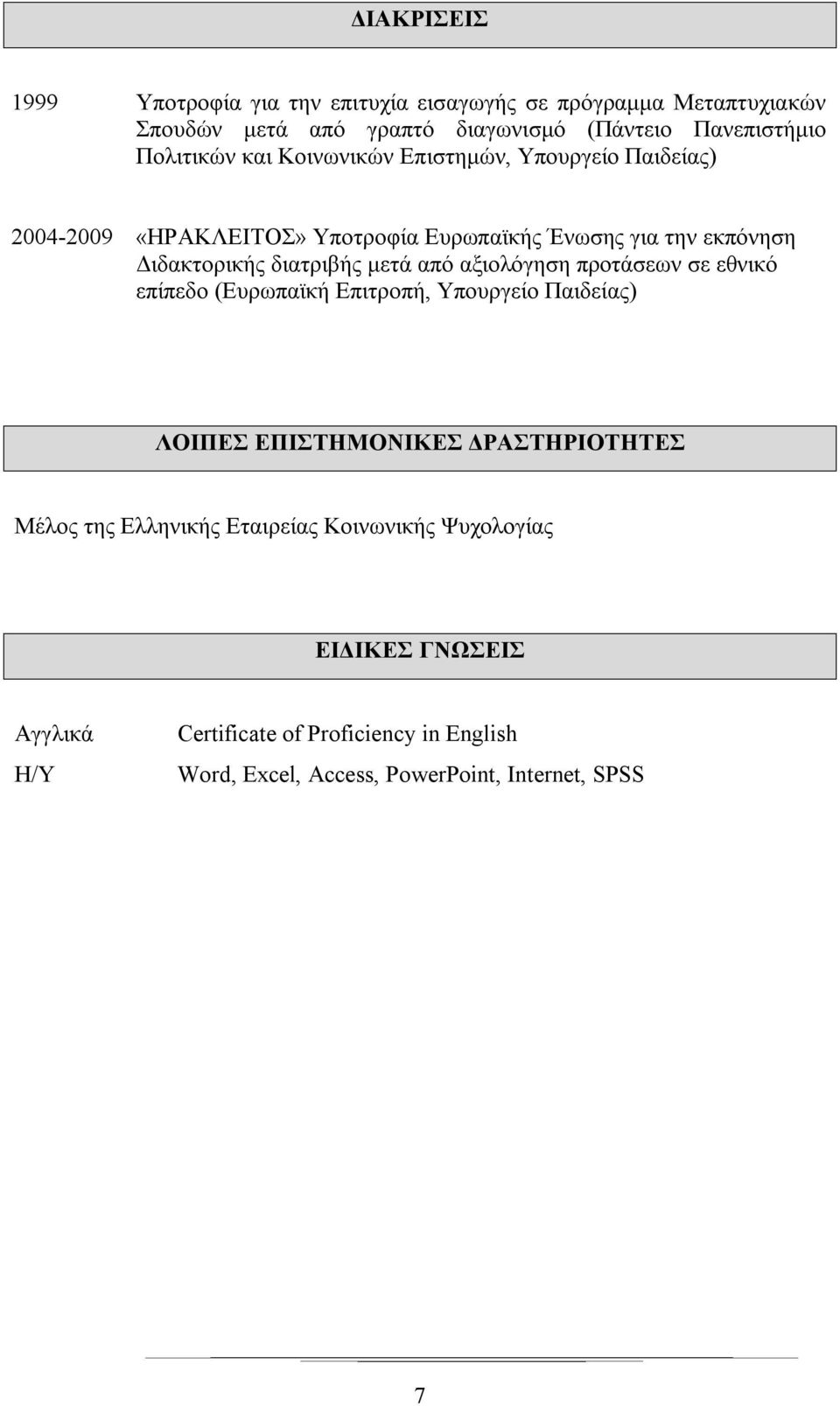 ΔΙΑΚΡΙΣΕΙΣ

1999 Υποτροφία για την επιτυχία εισαγωγής σε πρόγραμμα Μεταπτυχιακών Σπουδών μετά από γραπτό διαγωνισμό (Πάντειο Πανεπιστήμιο Πολιτικών και Κοινωνικών Επιστημών, Υπουργείο Παιδείας)

2004-2009 «ΗΡΑΚΛΕΙΤΟΣ» Υποτροφία Ευρωπαϊκής Ένωσης για την εκπόνηση Διδακτορικής διατριβής μετά από αξιολόγηση προτάσεων σε εθνικό επίπεδο (Ευρωπαϊκή Επιτροπή, Υπουργείο Παιδείας)

ΛΟΙΠΕΣ ΕΠΙΣΤΗΜΟΝΙΚΕΣ ΔΡΑΣΤΗΡΙΟΤΗΤΕΣ

Μέλος της Ελληνικής Εταιρείας Κοινωνικής Ψυχολογίας

ΕΙΔΙΚΕΣ ΓΝΩΣΕΙΣ

Αγγλικά Certificate of Proficiency in English

Η/Υ Word, Excel, Access, PowerPoint, Internet, SPSS

7